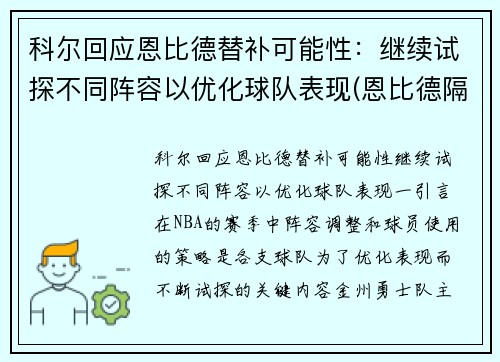 科尔回应恩比德替补可能性：继续试探不同阵容以优化球队表现(恩比德隔

科尔回应恩比德替补可能性继续试探不同阵容以优化球队表现一引言在NBA的赛季中阵容调整和球员使用的策略是各支球队为了优化表现而不断试探的关键内容金州勇士队主